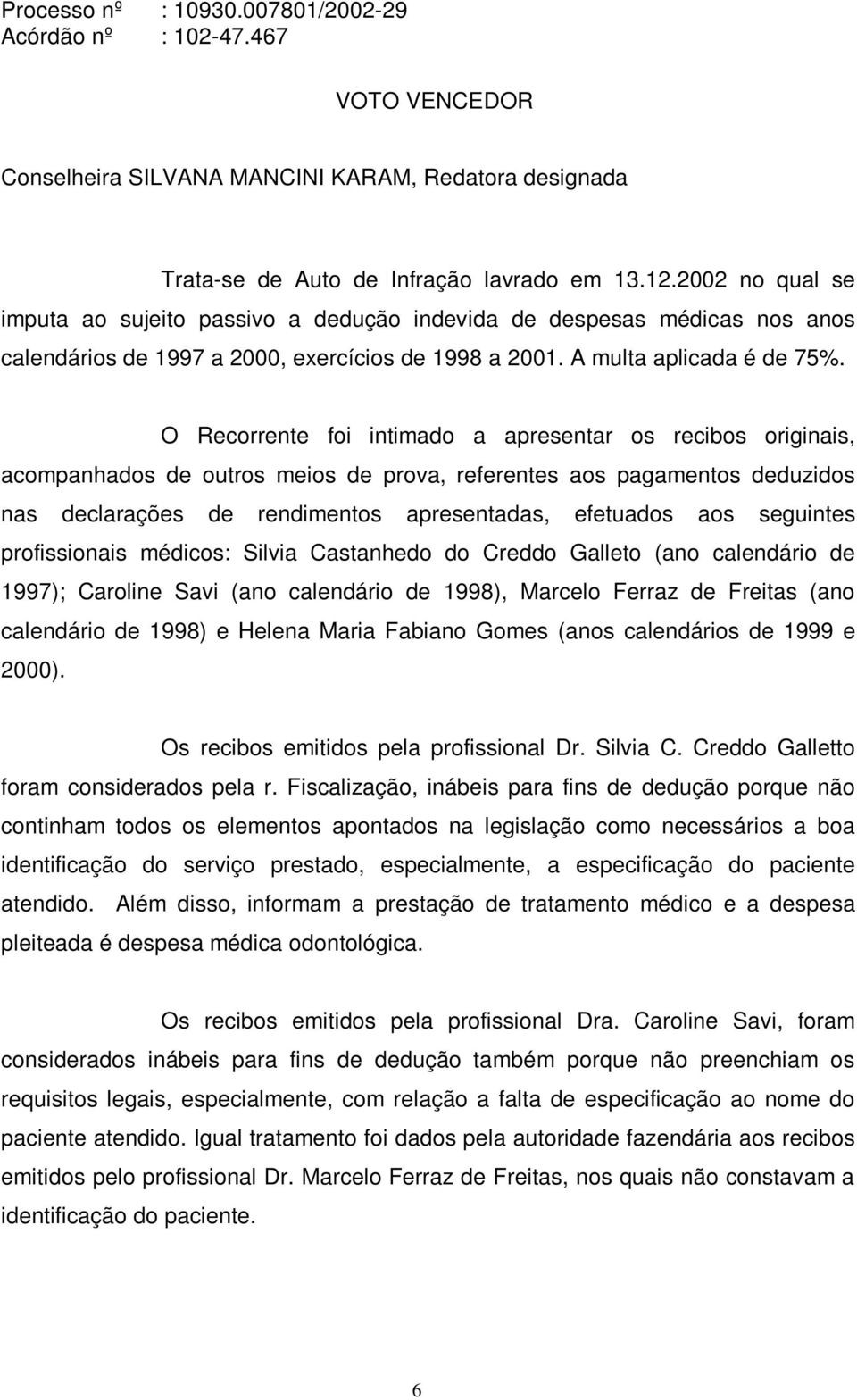 Processo nº : 10930.007801/2002-29
Acórdão nº : 102-47.467

VOTO VENCEDOR

Conselheira SILVANA MANCINI KARAM, Redatora designada

Trata-se de Auto de Infração lavrado em 13.12.2002 no qual se imputa ao sujeito passivo a dedução indevida de despesas médicas nos anos calendários de 1997 a 2000, exercícios de 1998 a 2001. A multa aplicada é de 75%.

O Recorrente foi intimado a apresentar os recibos originais, acompanhados de outros meios de prova, referentes aos pagamentos deduzidos nas declarações de rendimentos apresentadas, efetuados aos seguintes profissionais médicos: Silvia Castanhedo do Creddo Galleto (ano calendário de 1997); Caroline Savi (ano calendário de 1998), Marcelo Ferraz de Freitas (ano calendário de 1998) e Helena Maria Fabiano Gomes (anos calendários de 1999 e 2000).

Os recibos emitidos pela profissional Dr. Silvia C. Creddo Galletto foram considerados pela r. Fiscalização, inábeis para fins de dedução porque não continham todos os elementos apontados na legislação como necessários a boa identificação do serviço prestado, especialmente, a especificação do paciente atendido. Além disso, informam a prestação de tratamento médico e a despesa pleiteada é despesa médica odontológica.

Os recibos emitidos pela profissional Dra. Caroline Savi, foram considerados inábeis para fins de dedução também porque não preenchiam os requisitos legais, especialmente, com relação a falta de especificação ao nome do paciente atendido. Igual tratamento foi dados pela autoridade fazendária aos recibos emitidos pelo profissional Dr. Marcelo Ferraz de Freitas, nos quais não constavam a identificação do paciente.

6